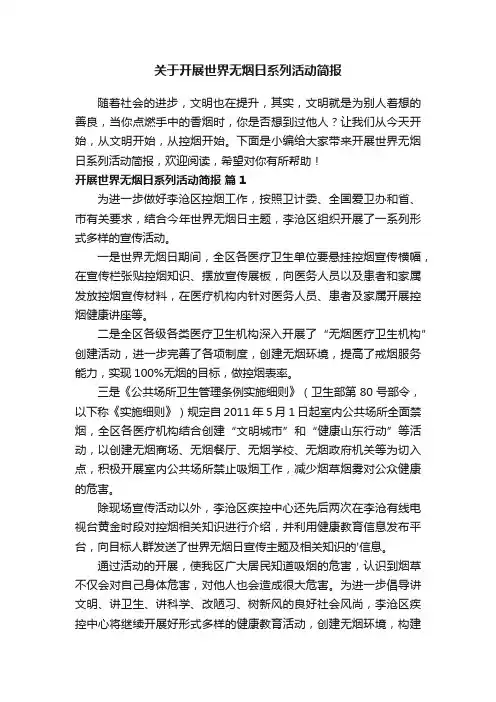 关于开展世界无烟日系列活动简报

随着社会的进步，文明也在提升，其实，文明就是为别人着想的善良，当你点燃手中的香烟时，你是否想到过他人？让我们从今天开始，从文明开始，从控烟开始。下面是小编给大家带来开展世界无烟日系列活动简报，欢迎阅读，希望对你有所帮助！

开展世界无烟日系列活动简报 篇 1

为进一步做好李沧区控烟工作，按照卫计委、全国爱卫办和省、市有关要求，结合今年世界无烟日主题，李沧区组织开展了一系列形式多样的宣传活动。

一是世界无烟日期间，全区各医疗卫生单位要悬挂控烟宣传横幅，在宣传栏张贴控烟知识、摆放宣传展板，向医务人员以及患者和家属发放控烟宣传材料，在医疗机构内针对医务人员、患者及家属开展控烟健康讲座等。

二是全区各级各类医疗卫生机构深入开展了“无烟医疗卫生机构”创建活动，进一步完善了各项制度，创建无烟环境，提高了戒烟服务能力，实现 100%无烟的目标，做控烟表率。

三是《公共场所卫生管理条例实施细则》（卫生部第 80 号部令，以下称《实施细则》）规定自 2011 年 5 月 1 日起室内公共场所全面禁烟，全区各医疗机构结合创建“文明城市”和“健康山东行动”等活动，以创建无烟商场、无烟餐厅、无烟学校、无烟政府机关等为切入点，积极开展室内公共场所禁止吸烟工作，减少烟草烟雾对公众健康的危害。

除现场宣传活动以外，李沧区疾控中心还先后两次在李沧有线电视台黄金时段对控烟相关知识进行介绍，并利用健康教育信息发布平台，向目标人群发送了世界无烟日宣传主题及相关知识的'信息。

通过活动的开展，使我区广大居民知道吸烟的危害，认识到烟草不仅会对自己身体危害，对他人也会造成很大危害。为进一步倡导讲文明、讲卫生、讲科学、改陋习、树新风的良好社会风尚，李沧区疾控中心将继续开展好形式多样的健康教育活动，创建无烟环境，构建